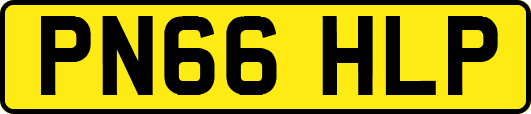 PN66 HLP